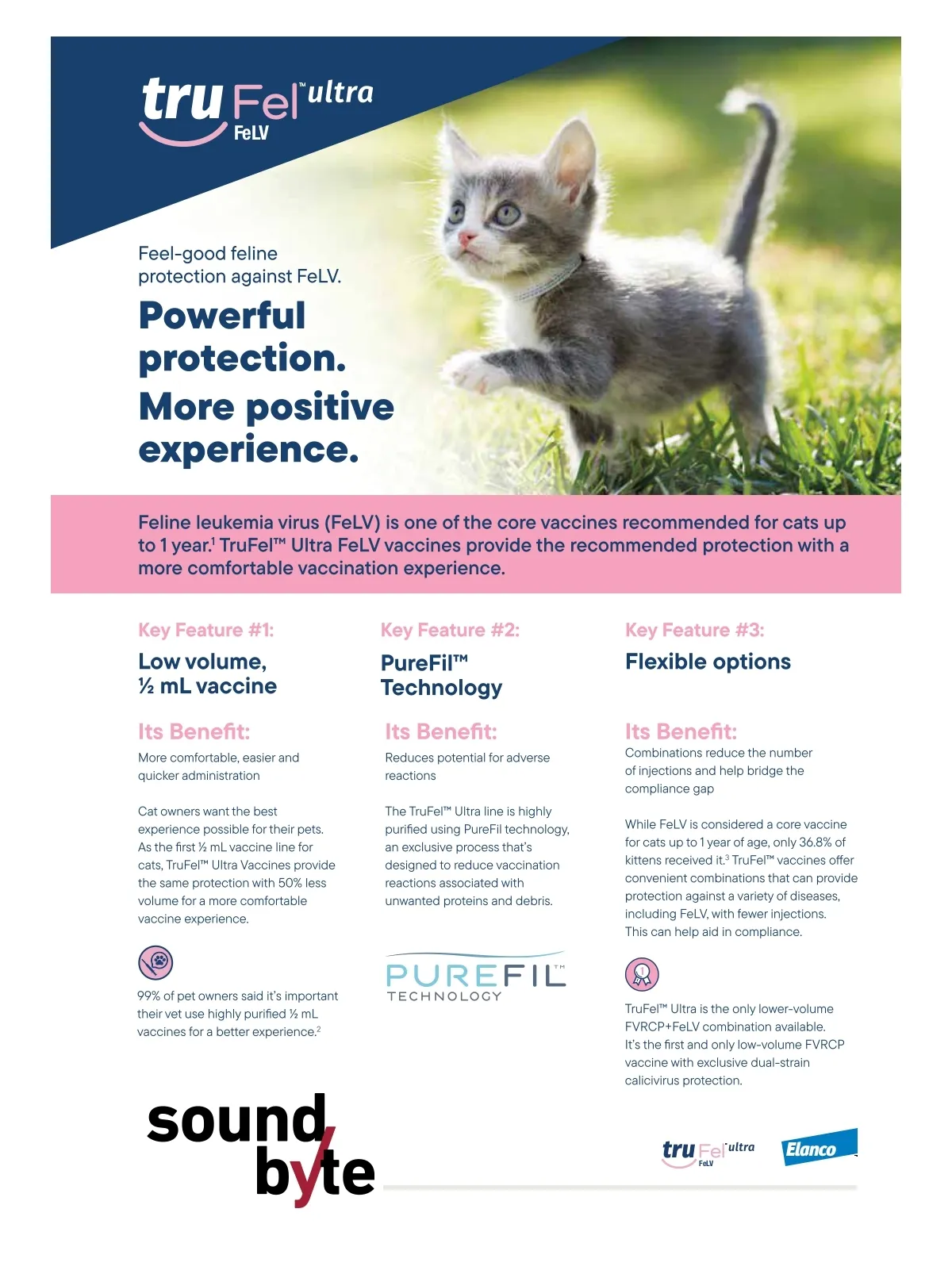 tru Fel™ ultra
FeLV

Feel-good feline protection against FeLV.

Powerful protection.

More positive experience.

Feline leukemia virus (FeLV) is one of the core vaccines recommended for cats up to 1 year.$^1$ TruFel™ Ultra FeLV vaccines provide the recommended protection with a more comfortable vaccination experience.

Key Feature #1:

Low volume, ½ mL vaccine

Its Benefit:

More comfortable, easier and quicker administration

Cat owners want the best experience possible for their pets. As the first ½ mL vaccine line for cats, TruFel™ Ultra Vaccines provide the same protection with 50% less volume for a more comfortable vaccine experience.

99% of pet owners said it's important their vet use highly purified ½ mL vaccines for a better experience.$^2$

Key Feature #2:

PureFil™ Technology

Its Benefit:

Reduces potential for adverse reactions

The TruFel™ Ultra line is highly purified using PureFil technology, an exclusive process that's designed to reduce vaccination reactions associated with unwanted proteins and debris.

PUREFIL™ TECHNOLOGY

Key Feature #3:

Flexible options

Its Benefit:

Combinations reduce the number of injections and help bridge the compliance gap

While FeLV is considered a core vaccine for cats up to 1 year of age, only 36.8% of kittens received it.$^3$ TruFel™ vaccines offer convenient combinations that can provide protection against a variety of diseases, including FeLV, with fewer injections. This can help aid in compliance.

TruFel™ Ultra is the only lower-volume FVRCP+FeLV combination available. It's the first and only low-volume FVRCP vaccine with exclusive dual-strain calicivirus protection.

sound byte

tru Fel™ ultra FeLV

Elanco